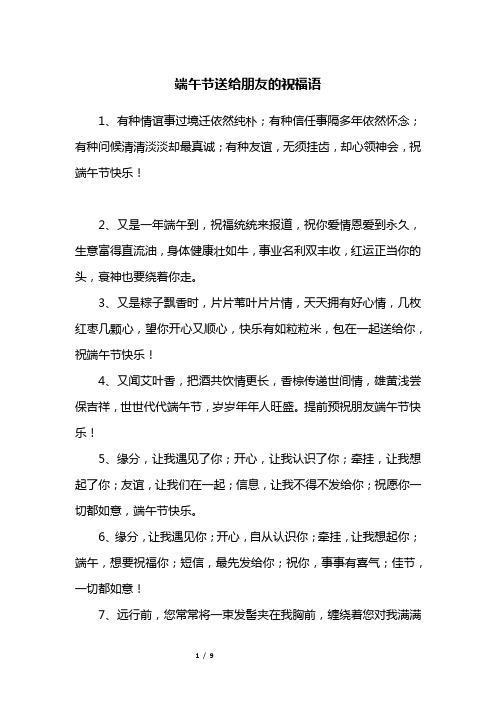 端午节送给朋友的祝福语

1、有种情谊事过境迁依然纯朴；有种信任事隔多年依然怀念；有种问候清清淡淡却最真诚；有种友谊，无须挂齿，却心领神会，祝端午节快乐！

2、又是一年端午到，祝福统统来报道，祝你爱情恩爱到永久，生意富得直流油，身体健康壮如牛，事业名利双丰收，红运正当你的头，衰神也要绕着你走。

3、又是粽子飘香时，片片苇叶片片情，天天拥有好心情，几枚红枣几颗心，望你开心又顺心，快乐有如粒粒米，包在一起送给你，祝端午节快乐！

4、又闻艾叶香，把酒共饮情更长，香粽传递世间情，雄黄浅尝保吉祥，世世代代端午节，岁岁年年人旺盛。提前预祝朋友端午节快乐！

5、缘分，让我遇见了你；开心，让我认识了你；牵挂，让我想起了你；友谊，让我们在一起；信息，让我不得不发给你；祝愿你一切都如意，端午节快乐。

6、缘分，让我遇见你；开心，自从认识你；牵挂，让我想起你；端午，想要祝福你；短信，最先发给你；祝你，事事有喜气；佳节，一切都如意！

7、远行前，您常常将一束发髻夹在我胸前，缠绕着您对我满满

1 / 9